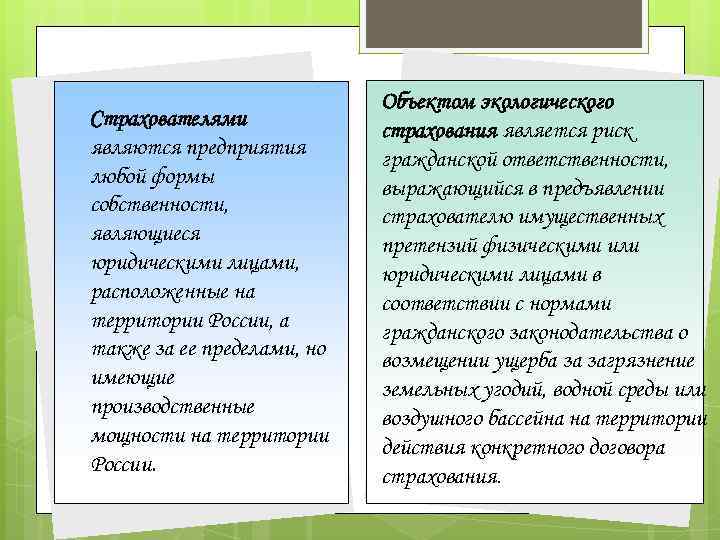 Страхователями являются предприятия любой формы собственности, являющиеся юридическими лицами, расположенные на территории России, а также за ее пределами, но имеющие производственные мощности на территории России.

Объектом экологического страхования является риск гражданской ответственности, выражающийся в предъявлении страхователю имущественных претензий физическими или юридическими лицами в соответствии с нормами гражданского законодательства о возмещении ущерба за загрязнение земельных угодий, водной среды или воздушного бассейна на территории действия конкретного договора страхования.